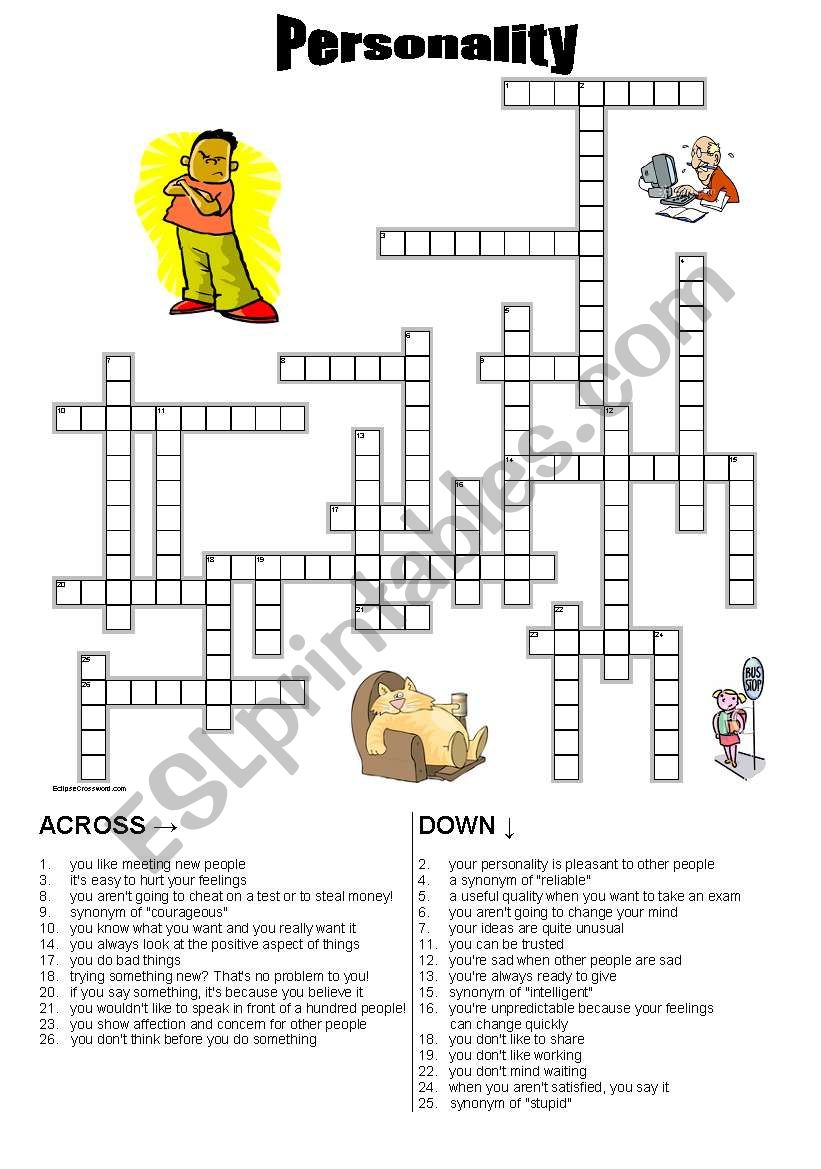 Personality

1 2
3
4
5
6
7
8
9
10 11
12
13
14 15
16
17
18 19
20
21
22
23 24
25
26

BUS STOP

EclipseCrossword.com

ESLprintables.com

ACROSS →

1. you like meeting new people
3. it's easy to hurt your feelings
8. you aren't going to cheat on a test or to steal money!
9. synonym of "courageous"
10. you know what you want and you really want it
14. you always look at the positive aspect of things
17. you do bad things
18. trying something new? That's no problem to you!
20. if you say something, it's because you believe it
21. you wouldn't like to speak in front of a hundred people!
23. you show affection and concern for other people
26. you don't think before you do something

DOWN ↓

2. your personality is pleasant to other people
4. a synonym of "reliable"
5. a useful quality when you want to take an exam
6. you aren't going to change your mind
7. your ideas are quite unusual
11. you can be trusted
12. you're sad when other people are sad
13. you're always ready to give
15. synonym of "intelligent"
16. you're unpredictable because your feelings can change quickly
18. you don't like to share
19. you don't like working
22. you don't mind waiting
24. when you aren't satisfied, you say it
25. synonym of "stupid"